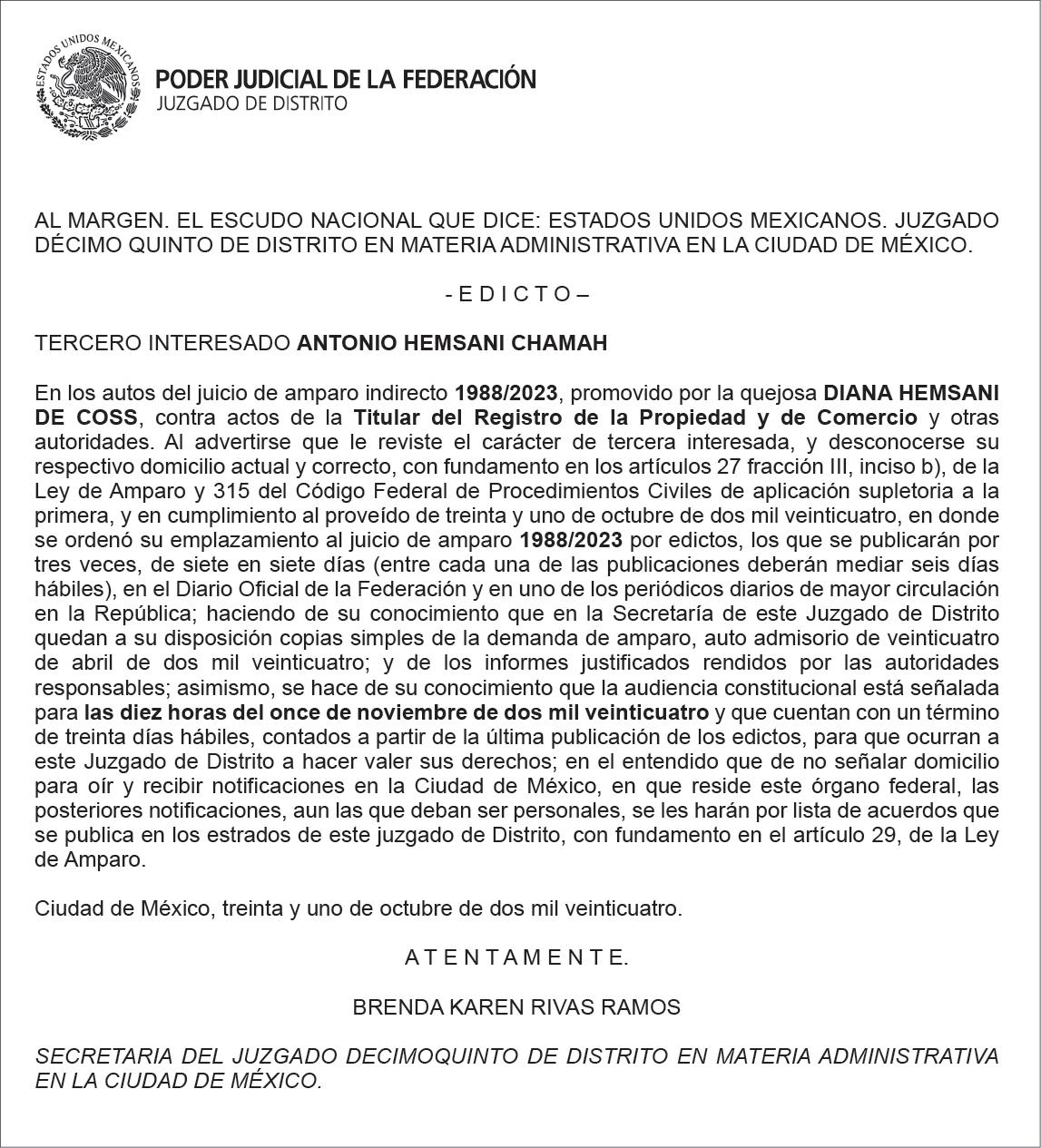 ESTADOS UNIDOS MEXICANOS

PODER JUDICIAL DE LA FEDERACIÓN
JUZGADO DE DISTRITO

AL MARGEN. EL ESCUDO NACIONAL QUE DICE: ESTADOS UNIDOS MEXICANOS. JUZGADO DÉCIMO QUINTO DE DISTRITO EN MATERIA ADMINISTRATIVA EN LA CIUDAD DE MÉXICO.

- E D I C T O –

TERCERO INTERESADO ANTONIO HEMSANI CHAMAH

En los autos del juicio de amparo indirecto 1988/2023, promovido por la quejosa DIANA HEMSANI DE COSS, contra actos de la Titular del Registro de la Propiedad y de Comercio y otras autoridades. Al advertirse que le reviste el carácter de tercera interesada, y desconocerse su respectivo domicilio actual y correcto, con fundamento en los artículos 27 fracción III, inciso b), de la Ley de Amparo y 315 del Código Federal de Procedimientos Civiles de aplicación supletoria a la primera, y en cumplimiento al proveído de treinta y uno de octubre de dos mil veinticuatro, en donde se ordenó su emplazamiento al juicio de amparo 1988/2023 por edictos, los que se publicarán por tres veces, de siete en siete días (entre cada una de las publicaciones deberán mediar seis días hábiles), en el Diario Oficial de la Federación y en uno de los periódicos diarios de mayor circulación en la República; haciendo de su conocimiento que en la Secretaría de este Juzgado de Distrito quedan a su disposición copias simples de la demanda de amparo, auto admisorio de veinticuatro de abril de dos mil veinticuatro; y de los informes justificados rendidos por las autoridades responsables; asimismo, se hace de su conocimiento que la audiencia constitucional está señalada para las diez horas del once de noviembre de dos mil veinticuatro y que cuentan con un término de treinta días hábiles, contados a partir de la última publicación de los edictos, para que ocurran a este Juzgado de Distrito a hacer valer sus derechos; en el entendido que de no señalar domicilio para oír y recibir notificaciones en la Ciudad de México, en que reside este órgano federal, las posteriores notificaciones, aun las que deban ser personales, se les harán por lista de acuerdos que se publica en los estrados de este juzgado de Distrito, con fundamento en el artículo 29, de la Ley de Amparo.

Ciudad de México, treinta y uno de octubre de dos mil veinticuatro.

A T E N T A M E N T E.

BRENDA KAREN RIVAS RAMOS

SECRETARIA DEL JUZGADO DECIMOQUINTO DE DISTRITO EN MATERIA ADMINISTRATIVA EN LA CIUDAD DE MÉXICO.